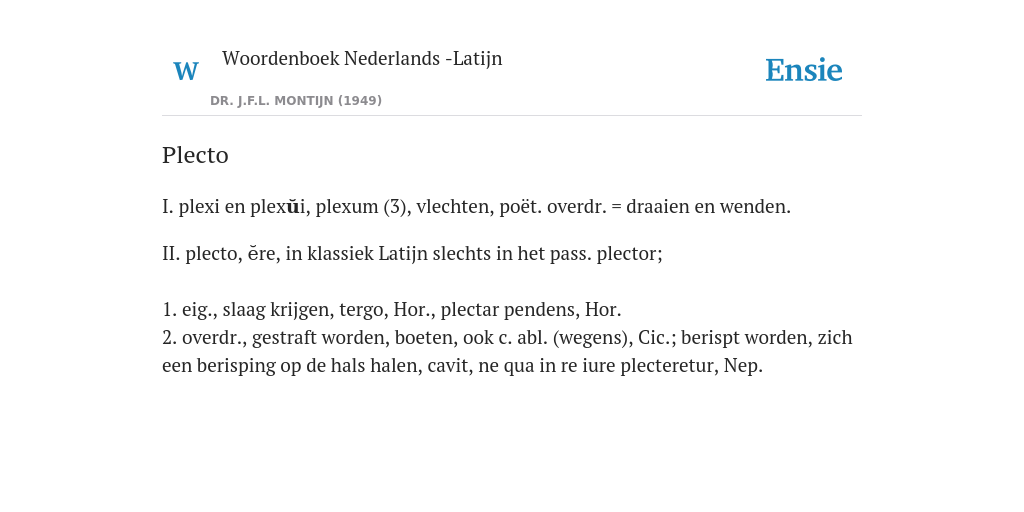 W

Woordenboek Nederlands -Latijn

DR. J.F.L. MONTIJN (1949)

Ensie

Plecto

I. plexi en plexŭi, plexum (3), vlechten, poët. overdr. = draaien en wenden.

II. plecto, ĕre, in klassiek Latijn slechts in het pass. plector;

1. eig., slaag krijgen, tergo, Hor., plectar pendens, Hor.
2. overdr., gestraft worden, boeten, ook c. abl. (wegens), Cic.; berispt worden, zich een berisping op de hals halen, cavit, ne qua in re iure plecteretur, Nep.